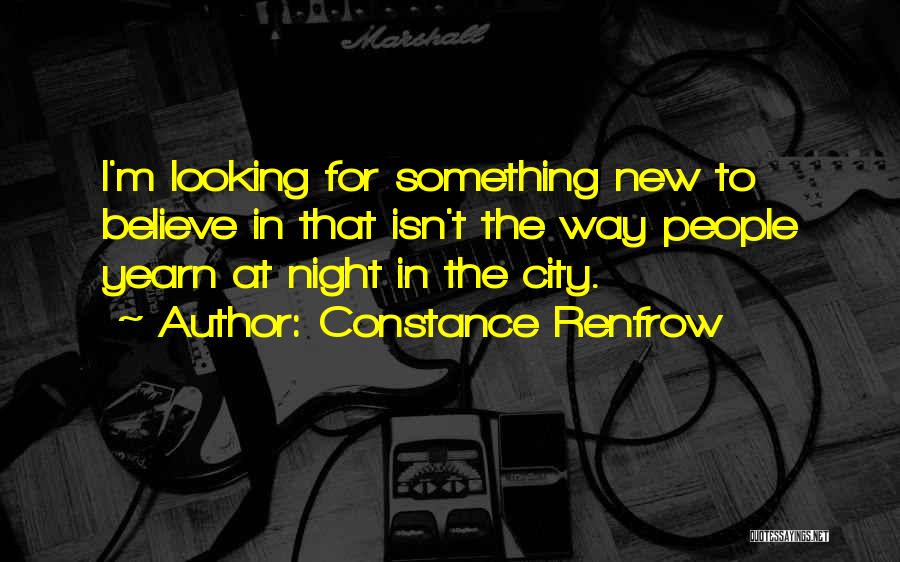 Marshall

I'm looking for something new to believe in that isn't the way people yearn at night in the city.
~ Author: Constance Renfrow

QUOTESSAYINGS.NET